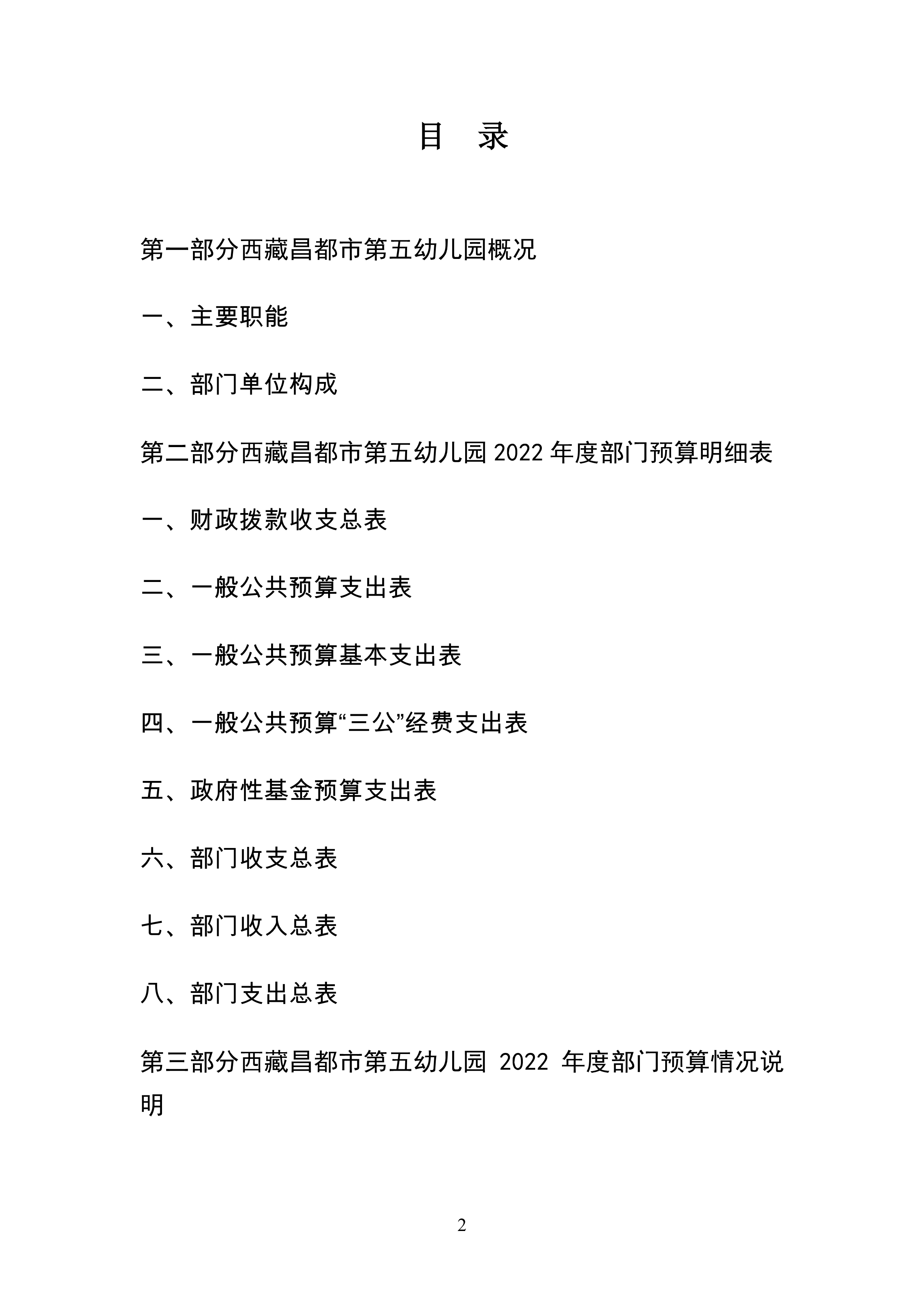 目 录

第一部分西藏昌都市第五幼儿园概况

一、主要职能

二、部门单位构成

第二部分西藏昌都市第五幼儿园 2022 年度部门预算明细表

一、财政拨款收支总表

二、一般公共预算支出表

三、一般公共预算基本支出表

四、一般公共预算“三公”经费支出表

五、政府性基金预算支出表

六、部门收支总表

七、部门收入总表

八、部门支出总表

第三部分西藏昌都市第五幼儿园 2022 年度部门预算情况说明

2